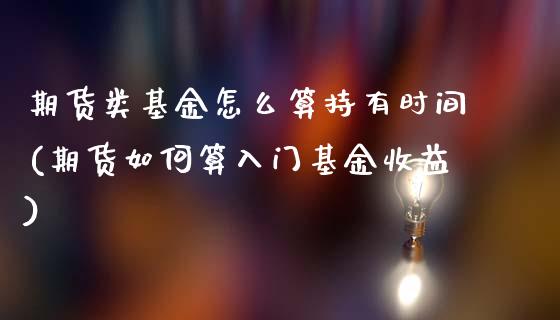 期货类基金怎么算持有时间(期货如何算入门基金收益)